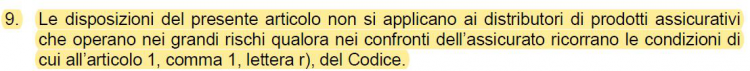 9. Le disposizioni del presente articolo non si applicano ai distributori di prodotti assicurativi che operano nei grandi rischi qualora nei confronti dell'assicurato ricorrano le condizioni di cui all'articolo 1, comma 1, lettera r), del Codice.